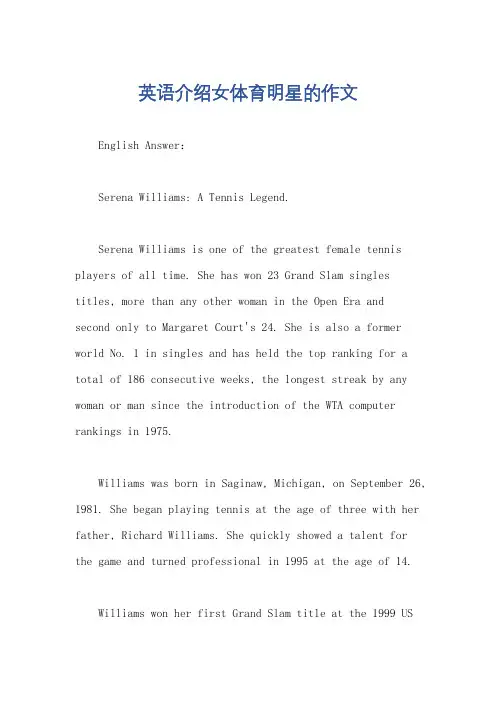 英语介绍女体育明星的作文

English Answer:

Serena Williams: A Tennis Legend.

Serena Williams is one of the greatest female tennis players of all time. She has won 23 Grand Slam singles titles, more than any other woman in the Open Era and second only to Margaret Court's 24. She is also a former world No. 1 in singles and has held the top ranking for a total of 186 consecutive weeks, the longest streak by any woman or man since the introduction of the WTA computer rankings in 1975.

Williams was born in Saginaw, Michigan, on September 26, 1981. She began playing tennis at the age of three with her father, Richard Williams. She quickly showed a talent for the game and turned professional in 1995 at the age of 14.

Williams won her first Grand Slam title at the 1999 US